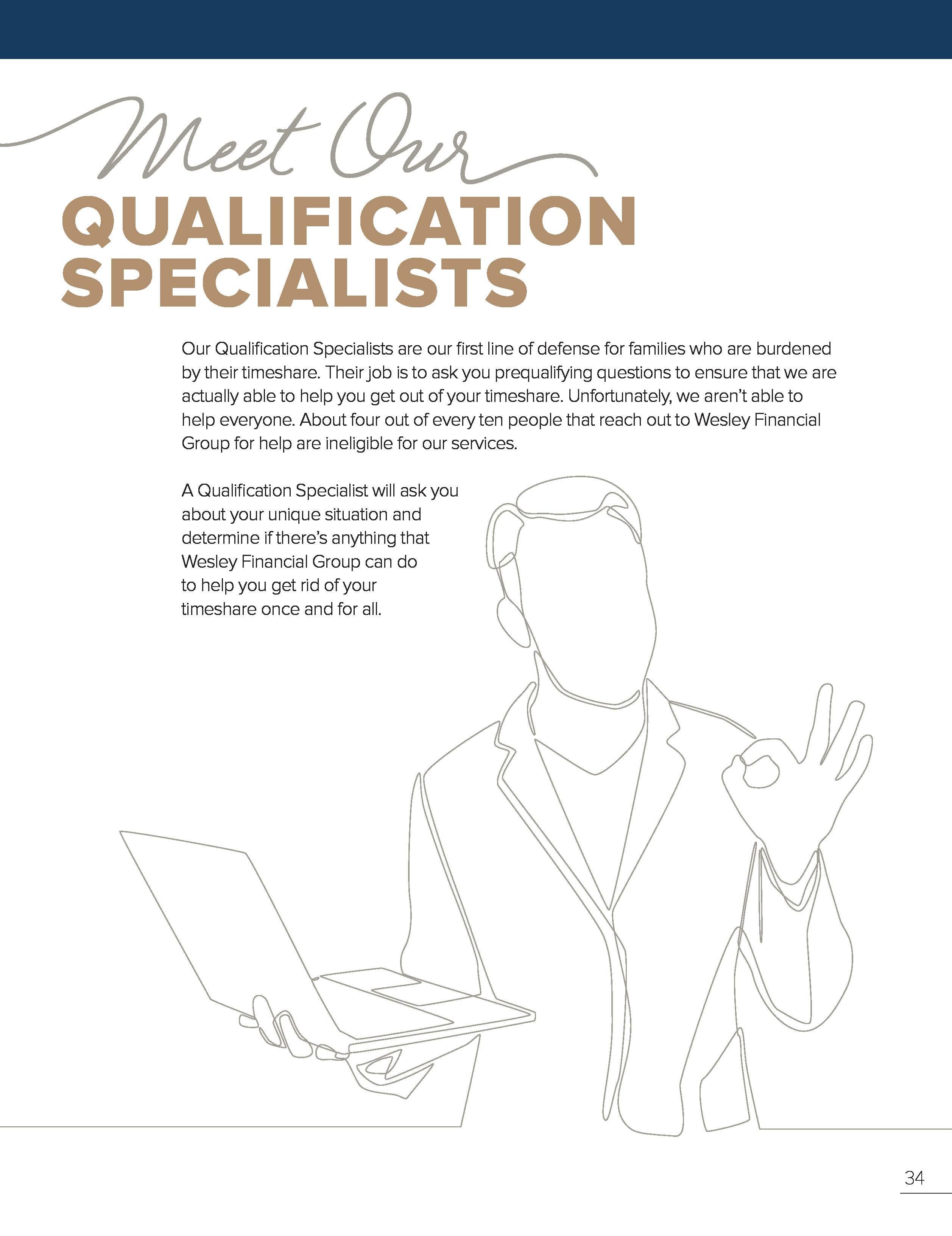 Meet Our
QUALIFICATION
SPECIALISTS

Our Qualification Specialists are our first line of defense for families who are burdened by their timeshare. Their job is to ask you prequalifying questions to ensure that we are actually able to help you get out of your timeshare. Unfortunately, we aren't able to help everyone. About four out of every ten people that reach out to Wesley Financial Group for help are ineligible for our services.

A Qualification Specialist will ask you about your unique situation and determine if there's anything that Wesley Financial Group can do to help you get rid of your timeshare once and for all.

34